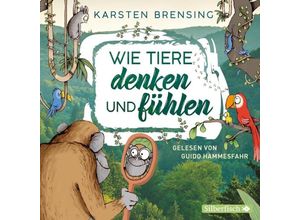 KARSTEN BRENSING

WIE TIERE denken UND fühlen

GELESEN VON GUIDO HAMMESFAHR

Silberfisch